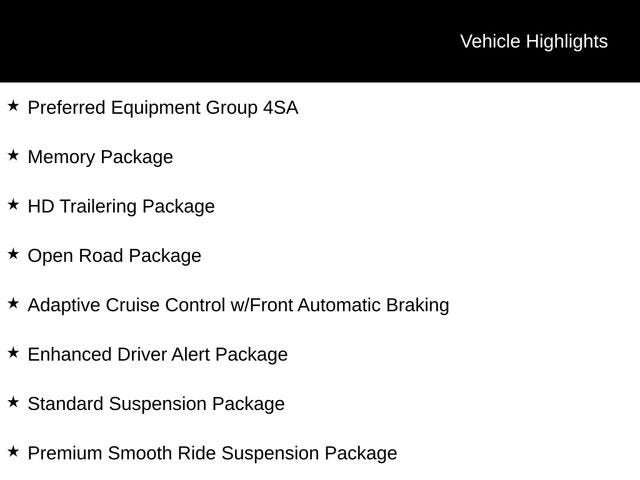 Vehicle Highlights

★ Preferred Equipment Group 4SA

★ Memory Package

★ HD Trailering Package

★ Open Road Package

★ Adaptive Cruise Control w/Front Automatic Braking

★ Enhanced Driver Alert Package

★ Standard Suspension Package

★ Premium Smooth Ride Suspension Package